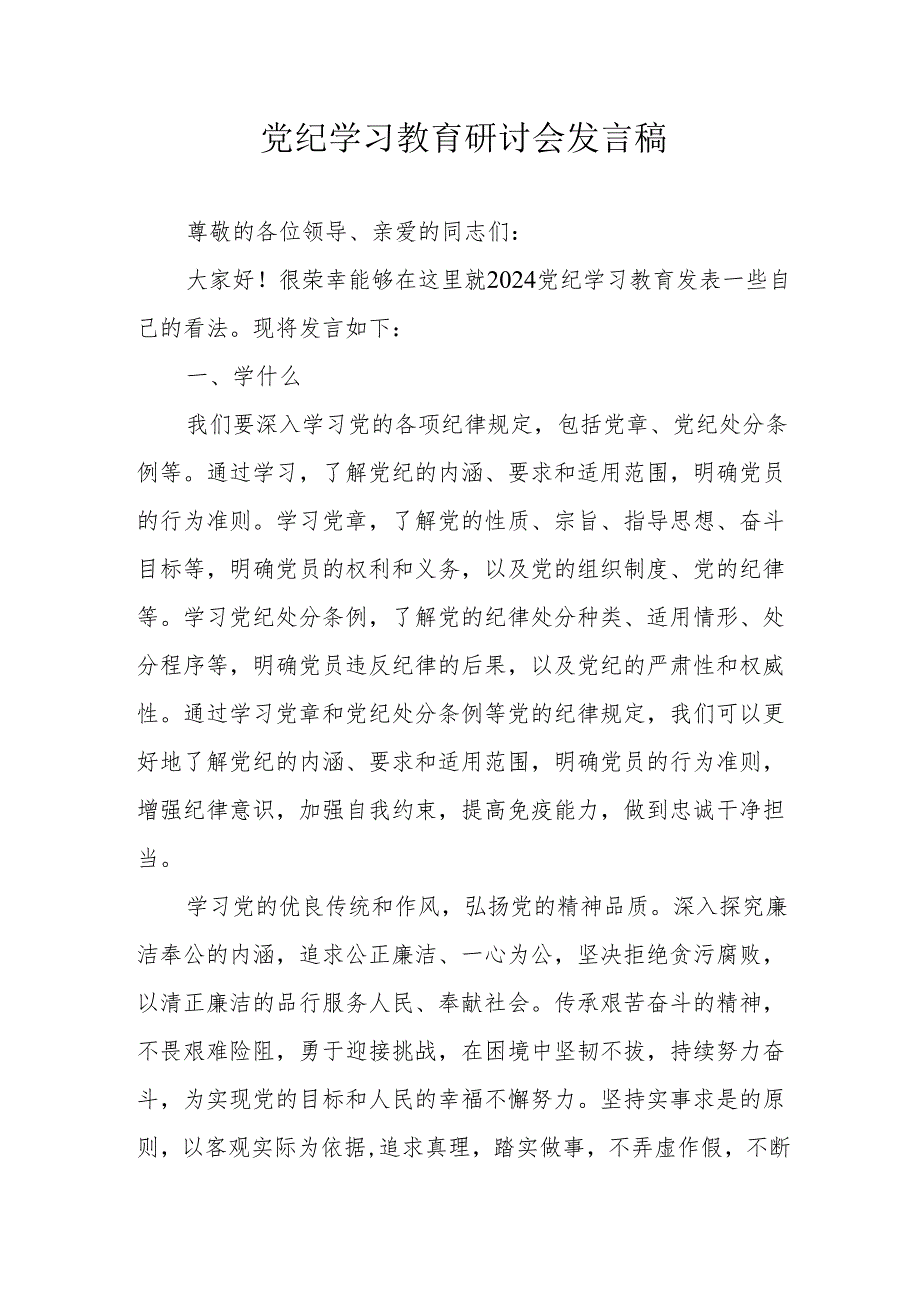 党纪学习教育研讨会发言稿

尊敬的各位领导、亲爱的同志们：

大家好！很荣幸能够在这里就2024党纪学习教育发表一些自己的看法。现将发言如下：

一、学什么

我们要深入学习党的各项纪律规定，包括党章、党纪处分条例等。通过学习，了解党纪的内涵、要求和适用范围，明确党员的行为准则。学习党章，了解党的性质、宗旨、指导思想、奋斗目标等，明确党员的权利和义务，以及党的组织制度、党的纪律等。学习党纪处分条例，了解党的纪律处分种类、适用情形、处分程序等，明确党员违反纪律的后果，以及党纪的严肃性和权威性。通过学习党章和党纪处分条例等党的纪律规定，我们可以更好地了解党纪的内涵、要求和适用范围，明确党员的行为准则，增强纪律意识，加强自我约束，提高免疫能力，做到忠诚干净担当。

学习党的优良传统和作风，弘扬党的精神品质。深入探究廉洁奉公的内涵，追求公正廉洁、一心为公，坚决拒绝贪污腐败，以清正廉洁的品行服务人民、奉献社会。传承艰苦奋斗的精神，不畏艰难险阻，勇于迎接挑战，在困境中坚韧不拔，持续努力奋斗，为实现党的目标和人民的幸福不懈努力。坚持实事求是的原则，以客观实际为依据,追求真理，踏实做事，不弄虚作假，不断